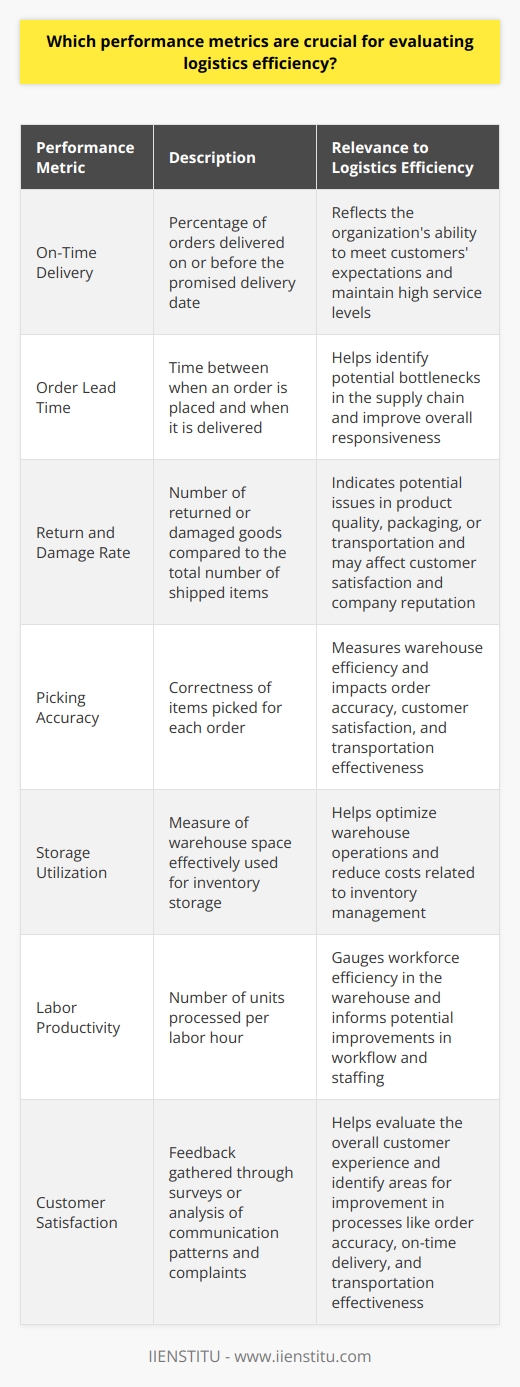 Which performance metrics are crucial for evaluating logistics efficiency?

| Performance Metric | Description | Relevance to Logistics Efficiency |
|---|---|---|
| On-Time Delivery | Percentage of orders delivered on or before the promised delivery date | Reflects the organization's ability to meet customers' expectations and maintain high service levels |
| Order Lead Time | Time between when an order is placed and when it is delivered | Helps identify potential bottlenecks in the supply chain and improve overall responsiveness |
| Return and Damage Rate | Number of returned or damaged goods compared to the total number of shipped items | Indicates potential issues in product quality, packaging, or transportation and may affect customer satisfaction and company reputation |
| Picking Accuracy | Correctness of items picked for each order | Measures warehouse efficiency and impacts order accuracy, customer satisfaction, and transportation effectiveness |
| Storage Utilization | Measure of warehouse space effectively used for inventory storage | Helps optimize warehouse operations and reduce costs related to inventory management |
| Labor Productivity | Number of units processed per labor hour | Gauges workforce efficiency in the warehouse and informs potential improvements in workflow and staffing |
| Customer Satisfaction | Feedback gathered through surveys or analysis of communication patterns and complaints | Helps evaluate the overall customer experience and identify areas for improvement in processes like order accuracy, on-time delivery, and transportation effectiveness |

IIENSTITU - www.iienstitu.com